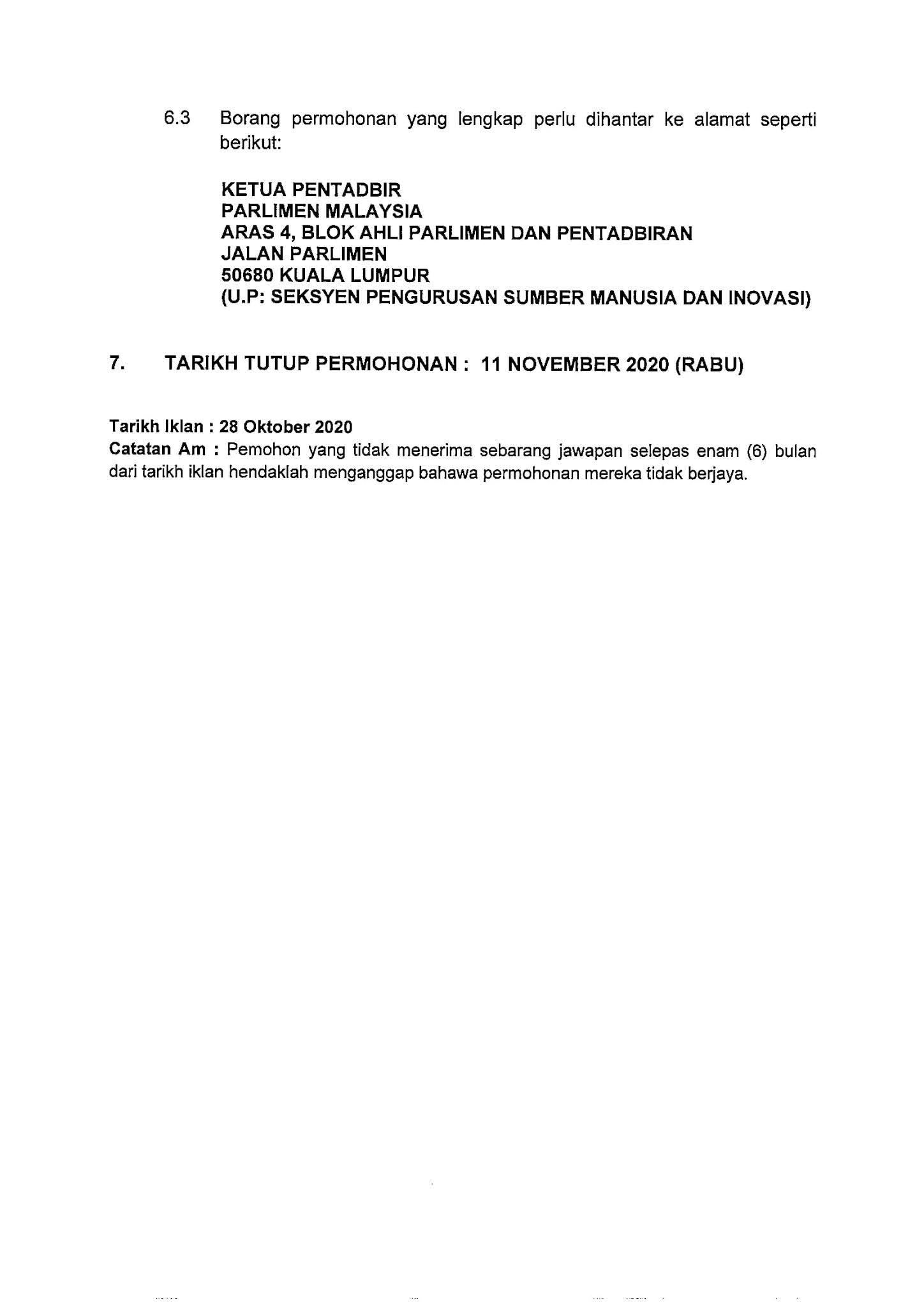 6.3 Borang permohonan yang lengkap perlu dihantar ke alamat seperti berikut:

KETUA PENTADBIR
PARLIMEN MALAYSIA
ARAS 4, BLOK AHLI PARLIMEN DAN PENTADBIRAN
JALAN PARLIMEN
50680 KUALA LUMPUR
(U.P: SEKSYEN PENGURUSAN SUMBER MANUSIA DAN INOVASI)

7. TARIKH TUTUP PERMOHONAN : 11 NOVEMBER 2020 (RABU)

Tarikh Iklan : 28 Oktober 2020
Catatan Am : Pemohon yang tidak menerima sebarang jawapan selepas enam (6) bulan dari tarikh iklan hendaklah menganggap bahawa permohonan mereka tidak berjaya.